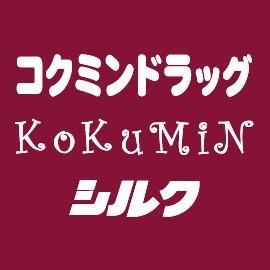 コクミンドラッグ

KoKuMiN

シルク